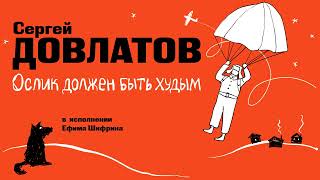 Сергей
ДОВЛАТОВ
Ослик должен быть худым

в исполнении
Ефима Шифрина